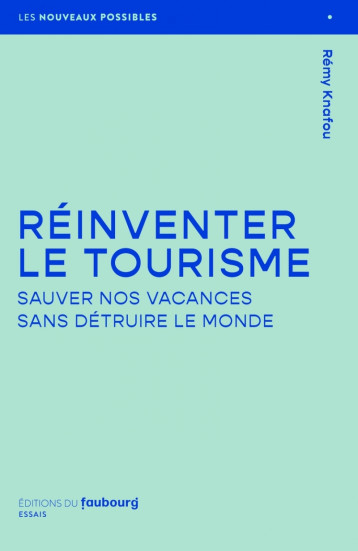 LES NOUVEAUX POSSIBLES

Rémy Knafou

RÉINVENTER LE TOURISME

SAUVER NOS VACANCES SANS DÉTRUIRE LE MONDE

ÉDITIONS DU faubourg
ESSAIS